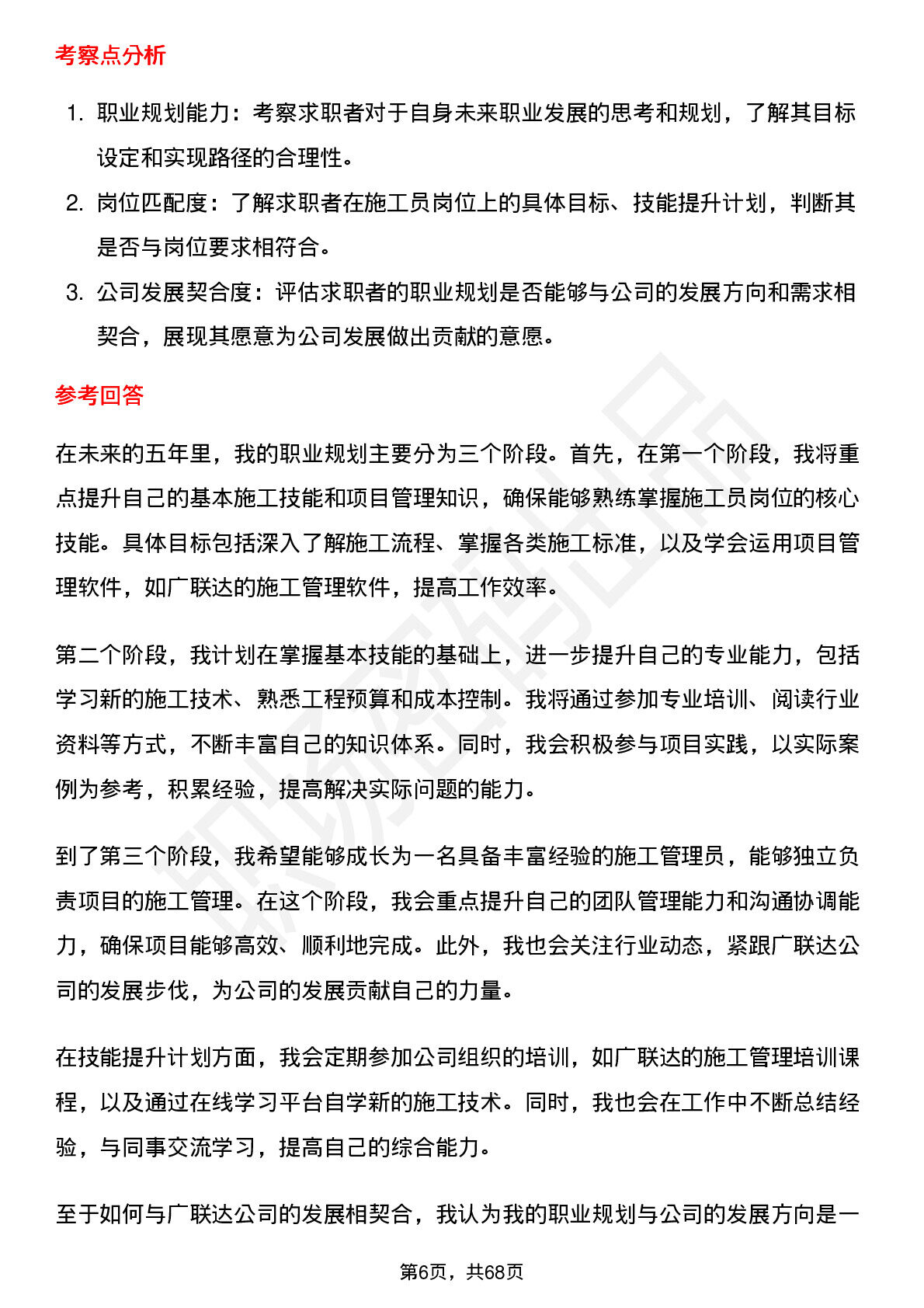 考察点分析

1. 职业规划能力：考察求职者对于自身未来职业发展的思考和规划，了解其目标设定和实现路径的合理性。
2. 岗位匹配度：了解求职者在施工员岗位上的具体目标、技能提升计划，判断其是否与岗位要求相符合。
3. 公司发展契合度：评估求职者的职业规划是否能够与公司的发展方向和需求相契合，展现其愿意为公司发展做出贡献的意愿。

参考回答

在未来的五年里，我的职业规划主要分为三个阶段。首先，在第一个阶段，我将重点提升自己的基本施工技能和项目管理知识，确保能够熟练掌握施工员岗位的核心技能。具体目标包括深入了解施工流程、掌握各类施工标准，以及学会运用项目管理软件，如广联达的施工管理软件，提高工作效率。

第二个阶段，我计划在掌握基本技能的基础上，进一步提升自己的专业能力，包括学习新的施工技术、熟悉工程预算和成本控制。我将通过参加专业培训、阅读行业资料等方式，不断丰富自己的知识体系。同时，我会积极参与项目实践，以实际案例为参考，积累经验，提高解决实际问题的能力。

到了第三个阶段，我希望能够成长为一名具备丰富经验的施工管理员，能够独立负责项目的施工管理。在这个阶段，我会重点提升自己的团队管理能力和沟通协调能力，确保项目能够高效、顺利地完成。此外，我也会关注行业动态，紧跟广联达公司的发展步伐，为公司的发展贡献自己的力量。

在技能提升计划方面，我会定期参加公司组织的培训，如广联达的施工管理培训课程，以及通过在线学习平台自学新的施工技术。同时，我也会在工作中不断总结经验，与同事交流学习，提高自己的综合能力。

至于如何与广联达公司的发展相契合，我认为我的职业规划与公司的发展方向是一

第6页，共68页